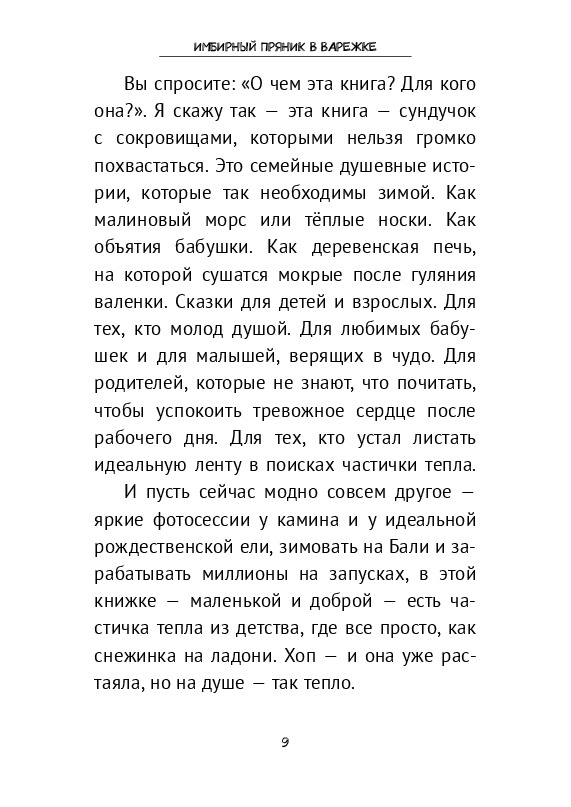 ИМБИРНЫЙ ПРЯНИК В ВАРЕЖКЕ

Вы спросите: «О чем эта книга? Для кого она?». Я скажу так — эта книга — сундучок с сокровищами, которыми нельзя громко похвастаться. Это семейные душевные истории, которые так необходимы зимой. Как малиновый морс или тёплые носки. Как объятия бабушки. Как деревенская печь, на которой сушатся мокрые после гуляния валенки. Сказки для детей и взрослых. Для тех, кто молод душой. Для любимых бабушек и для малышей, верящих в чудо. Для родителей, которые не знают, что почитать, чтобы успокоить тревожное сердце после рабочего дня. Для тех, кто устал листать идеальную ленту в поисках частички тепла.

И пусть сейчас модно совсем другое — яркие фотосессии у камина и у идеальной рождественской ели, зимовать на Бали и зарабатывать миллионы на запусках, в этой книжке — маленькой и доброй — есть частичка тепла из детства, где все просто, как снежинка на ладони. Хоп — и она уже растаяла, но на душе — так тепло.

9